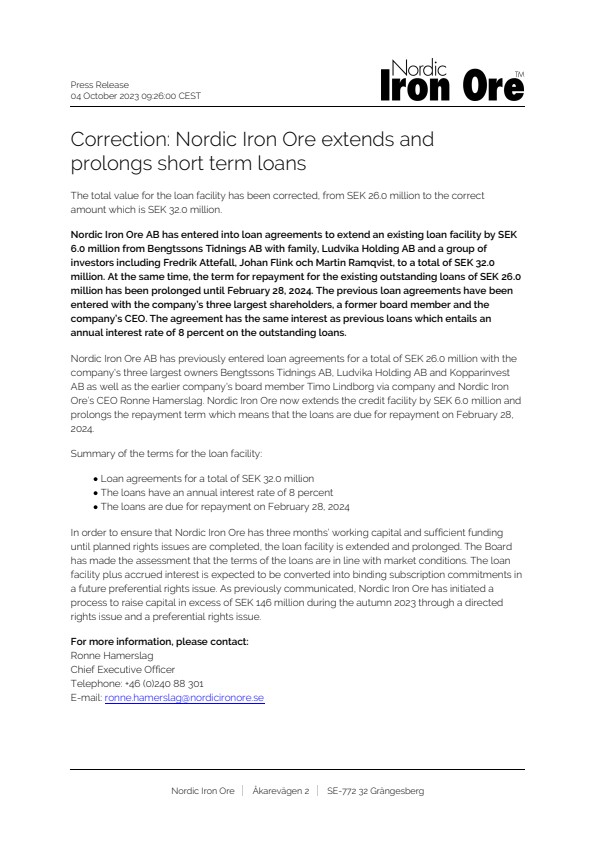 Press Release
04 October 2023 09:26:00 CEST

Nordic
Iron Ore TM

Correction: Nordic Iron Ore extends and prolongs short term loans

The total value for the loan facility has been corrected, from SEK 26.0 million to the correct amount which is SEK 32.0 million.

Nordic Iron Ore AB has entered into loan agreements to extend an existing loan facility by SEK 6.0 million from Bengtssons Tidnings AB with family, Ludvika Holding AB and a group of investors including Fredrik Attefall, Johan Flink och Martin Ramqvist, to a total of SEK 32.0 million. At the same time, the term for repayment for the existing outstanding loans of SEK 26.0 million has been prolonged until February 28, 2024. The previous loan agreements have been entered with the company's three largest shareholders, a former board member and the company's CEO. The agreement has the same interest as previous loans which entails an annual interest rate of 8 percent on the outstanding loans.

Nordic Iron Ore AB has previously entered loan agreements for a total of SEK 26.0 million with the company's three largest owners Bengtssons Tidnings AB, Ludvika Holding AB and Kopparinvest AB as well as the earlier company's board member Timo Lindborg via company and Nordic Iron Ore's CEO Ronne Hamerslag. Nordic Iron Ore now extends the credit facility by SEK 6.0 million and prolongs the repayment term which means that the loans are due for repayment on February 28, 2024.

Summary of the terms for the loan facility:

• Loan agreements for a total of SEK 32.0 million
• The loans have an annual interest rate of 8 percent
• The loans are due for repayment on February 28, 2024

In order to ensure that Nordic Iron Ore has three months' working capital and sufficient funding until planned rights issues are completed, the loan facility is extended and prolonged. The Board has made the assessment that the terms of the loans are in line with market conditions. The loan facility plus accrued interest is expected to be converted into binding subscription commitments in a future preferential rights issue. As previously communicated, Nordic Iron Ore has initiated a process to raise capital in excess of SEK 146 million during the autumn 2023 through a directed rights issue and a preferential rights issue.

For more information, please contact:
Ronne Hamerslag
Chief Executive Officer
Telephone: +46 (0)240 88 301
E-mail: ronne.hamerslag@nordicironore.se

Nordic Iron Ore | Åkarevägen 2 | SE-772 32 Grängesberg